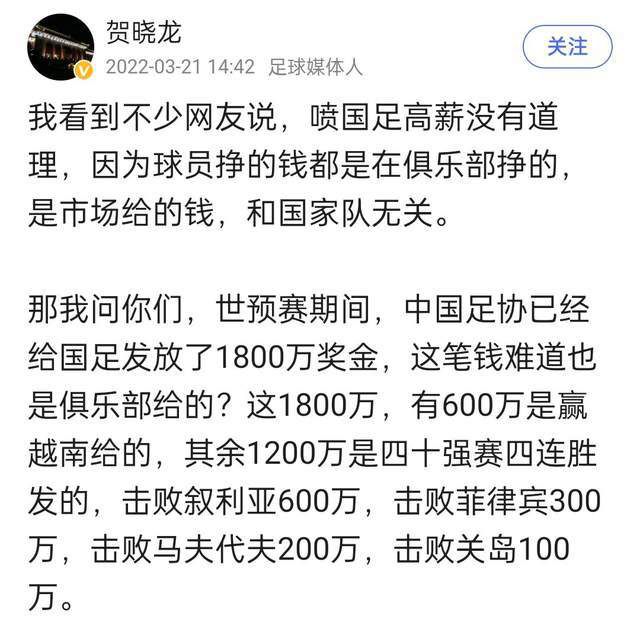 贺晓龙
2022-03-21 14:42 足球媒体人
关注

我看到不少网友说，喷国足高薪没有道理，因为球员挣的钱都是在俱乐部挣的，是市场给的钱，和国家队无关。

那我问你们，世预赛期间，中国足协已经给国足发放了1800万奖金，这笔钱难道也是俱乐部给的？这1800万，有600万是赢越南给的，其余1200万是四十强赛四连胜发的，击败叙利亚600万，击败菲律宾300万，击败马夫代夫200万，击败关岛100万。